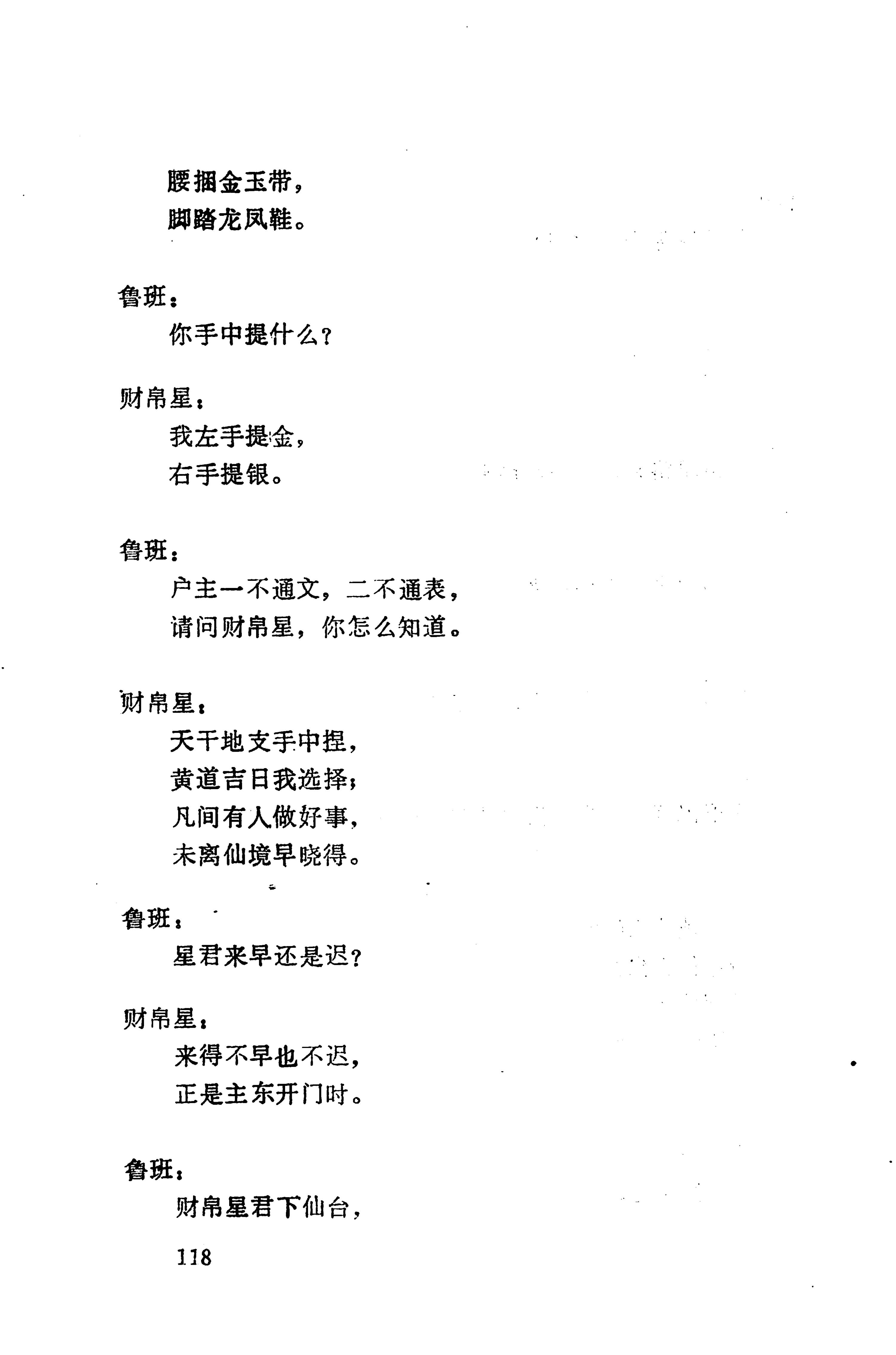 腰捆金玉带，
脚踏龙凤鞋。

鲁班：
你手中提什么？

财帛星：
我左手提金，
右手提银。

鲁班：
户主一不通文，二不通表，
请问财帛星，你怎么知道。

财帛星：
天干地支手中捏，
黄道吉日我选择；
凡间有人做好事，
未离仙境早晓得。

鲁班：
星君来早还是迟？

财帛星：
来得不早也不迟，
正是主东开门时。

鲁班：
财帛星君下仙台，

118